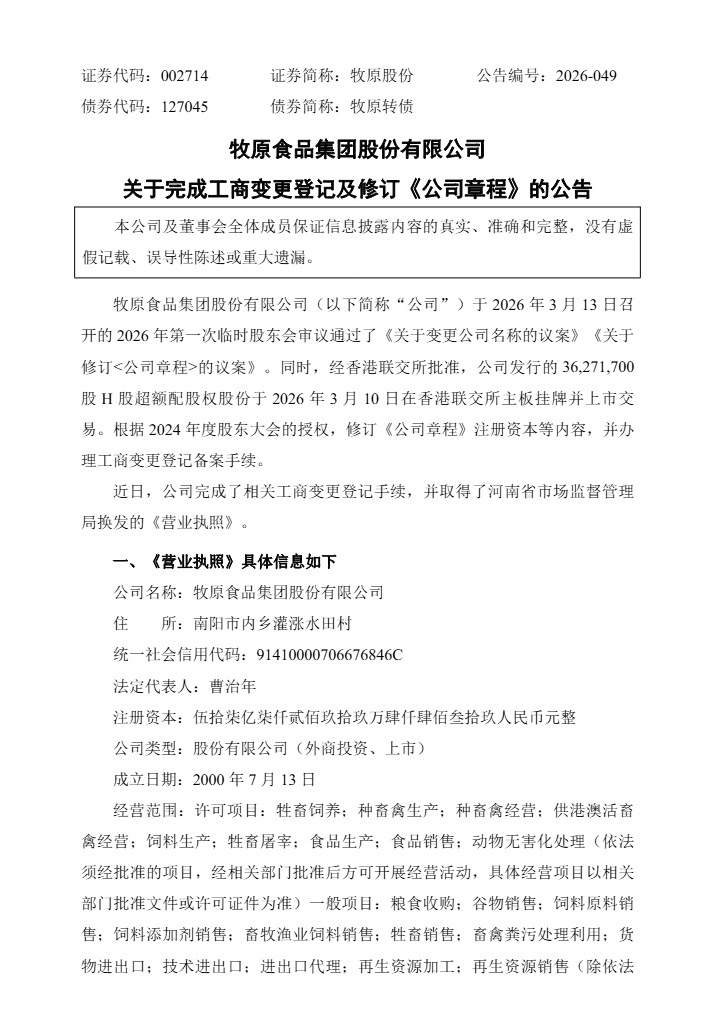 证券代码：002714 证券简称：牧原股份 公告编号：2026-049
债券代码：127045 债券简称：牧原转债

牧原食品集团股份有限公司

关于完成工商变更登记及修订《公司章程》的公告

本公司及董事会全体成员保证信息披露内容的真实、准确和完整，没有虚假记载、误导性陈述或重大遗漏。

牧原食品集团股份有限公司（以下简称“公司”）于2026年3月13日召开的2026年第一次临时股东会审议通过了《关于变更公司名称的议案》《关于修订<公司章程>的议案》。同时，经香港联交所批准，公司发行的36,271,700股H股超额配股权股份于2026年3月10日在香港联交所主板挂牌并上市交易。根据2024年度股东大会的授权，修订《公司章程》注册资本等内容，并办理工商变更登记备案手续。

近日，公司完成了相关工商变更登记手续，并取得了河南省市场监督管理局换发的《营业执照》。

一、《营业执照》具体信息如下

公司名称：牧原食品集团股份有限公司

住 所：南阳市内乡灌涨水田村

统一社会信用代码：91410000706676846C

法定代表人：曹治年

注册资本：伍拾柒亿柒仟贰佰玖拾玖万肆仟肆佰叁拾玖人民币元整

公司类型：股份有限公司（外商投资、上市）

成立日期：2000年7月13日

经营范围：许可项目：牲畜饲养；种畜禽生产；种畜禽经营；供港澳活畜禽经营；饲料生产；牲畜屠宰；食品生产；食品销售；动物无害化处理（依法须经批准的项目，经相关部门批准后方可开展经营活动，具体经营项目以相关部门批准文件或许可证件为准）一般项目：粮食收购；谷物销售；饲料原料销售；饲料添加剂销售；畜牧渔业饲料销售；牲畜销售；畜禽粪污处理利用；货物进出口；技术进出口；进出口代理；再生资源加工；再生资源销售（除依法